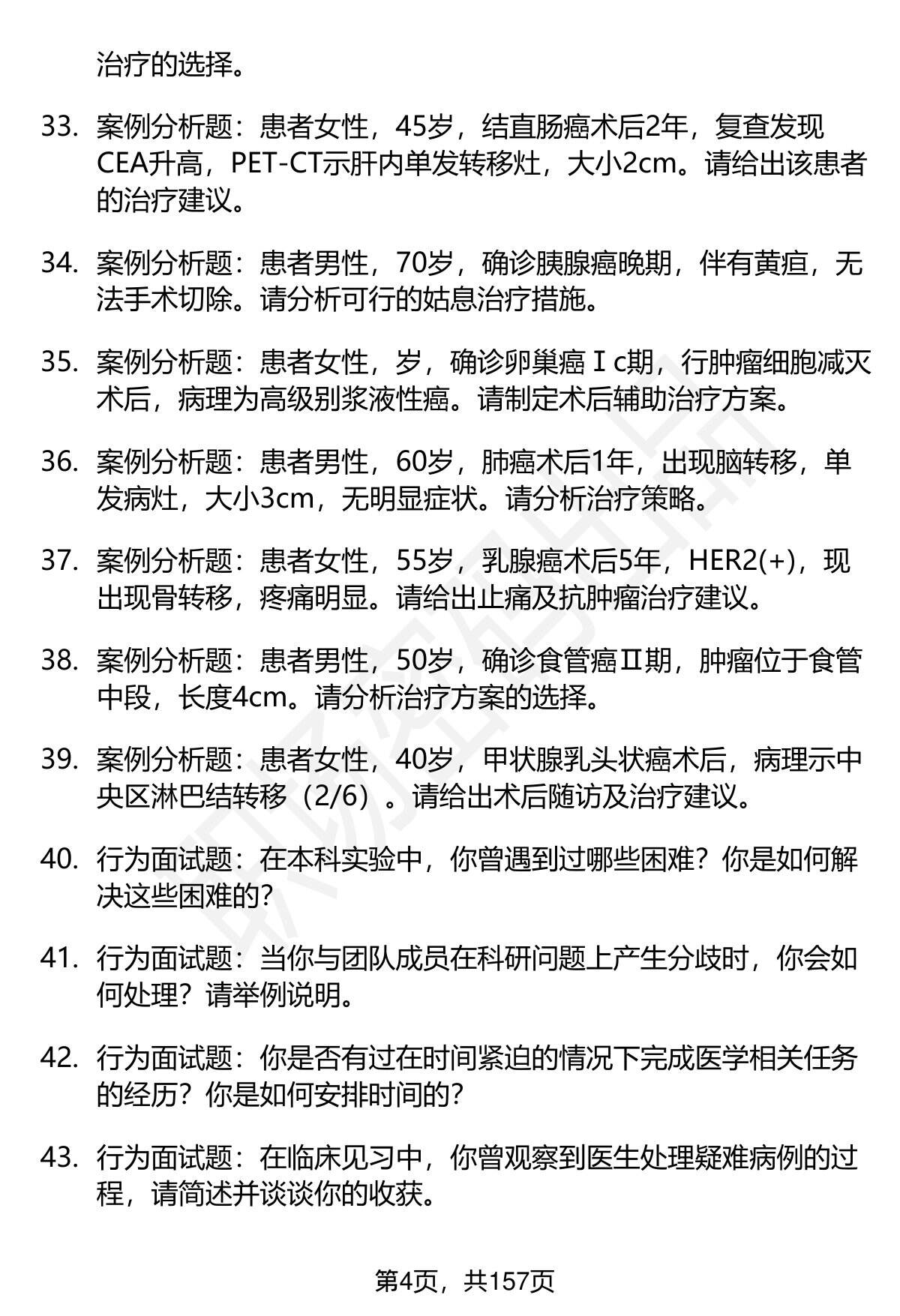 治疗的选择。

33. 案例分析题：患者女性，45岁，结直肠癌术后2年，复查发现CEA升高，PET-CT示肝内单发转移灶，大小2cm。请给出该患者的治疗建议。

34. 案例分析题：患者男性，70岁，确诊胰腺癌晚期，伴有黄疸，无法手术切除。请分析可行的姑息治疗措施。

35. 案例分析题：患者女性，岁，确诊卵巢癌Ⅰc期，行肿瘤细胞减灭术后，病理为高级别浆液性癌。请制定术后辅助治疗方案。

36. 案例分析题：患者男性，60岁，肺癌术后1年，出现脑转移，单发病灶，大小3cm，无明显症状。请分析治疗策略。

37. 案例分析题：患者女性，55岁，乳腺癌术后5年，HER2(+)，现出现骨转移，疼痛明显。请给出止痛及抗肿瘤治疗建议。

38. 案例分析题：患者男性，50岁，确诊食管癌Ⅱ期，肿瘤位于食管中段，长度4cm。请分析治疗方案的选择。

39. 案例分析题：患者女性，40岁，甲状腺乳头状癌术后，病理示中央区淋巴结转移（2/6）。请给出术后随访及治疗建议。

40. 行为面试题：在本科实验中，你曾遇到过哪些困难？你是如何解决这些困难的？

41. 行为面试题：当你与团队成员在科研问题上产生分歧时，你会如何处理？请举例说明。

42. 行为面试题：你是否有过在时间紧迫的情况下完成医学相关任务的经历？你是如何安排时间的？

43. 行为面试题：在临床见习中，你曾观察到医生处理疑难病例的过程，请简述并谈谈你的收获。

第4页，共157页